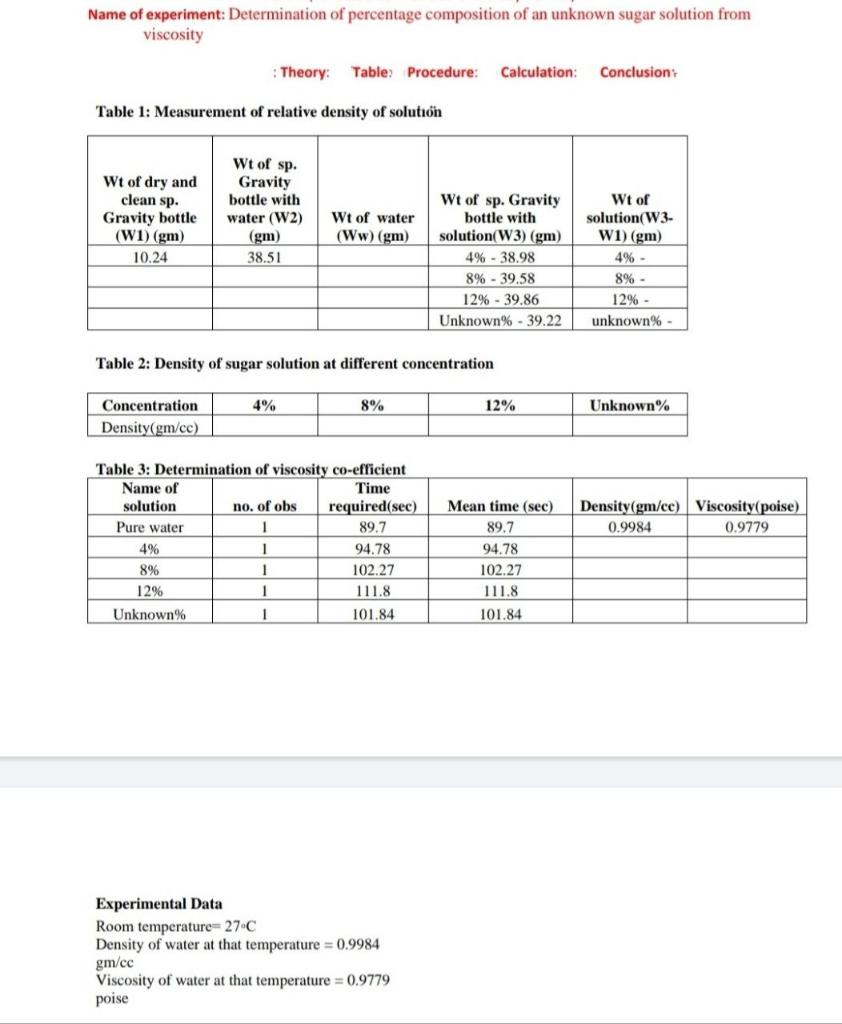 Name of experiment: Determination of percentage composition of an unknown sugar solution from viscosity

: Theory: Table: Procedure: Calculation: Conclusion:

Table 1: Measurement of relative density of solution

| Wt of dry and clean sp. Gravity bottle (W1) (gm) | Wt of sp. Gravity bottle with water (W2) (gm) | Wt of water (Ww) (gm) | Wt of sp. Gravity bottle with solution(W3) (gm) | Wt of solution(W3-W1) (gm) |
|---|---|---|---|---|
| 10.24 | 38.51 | | 4% - 38.98 | 4% - |
| | | | 8% - 39.58 | 8% - |
| | | | 12% - 39.86 | 12% - |
| | | | Unknown% - 39.22 | unknown% - |

Table 2: Density of sugar solution at different concentration

| Concentration | 4% | 8% | 12% | Unknown% |
|---|---|---|---|---|
| Density(gm/cc) | | | | |

Table 3: Determination of viscosity co-efficient

| Name of solution | no. of obs | Time required(sec) | Mean time (sec) | Density(gm/cc) | Viscosity(poise) |
|---|---|---|---|---|---|
| Pure water | 1 | 89.7 | 89.7 | 0.9984 | 0.9779 |
| 4% | 1 | 94.78 | 94.78 | | |
| 8% | 1 | 102.27 | 102.27 | | |
| 12% | 1 | 111.8 | 111.8 | | |
| Unknown% | 1 | 101.84 | 101.84 | | |

Experimental Data
Room temperature= 27°C
Density of water at that temperature = 0.9984 gm/cc
Viscosity of water at that temperature = 0.9779 poise